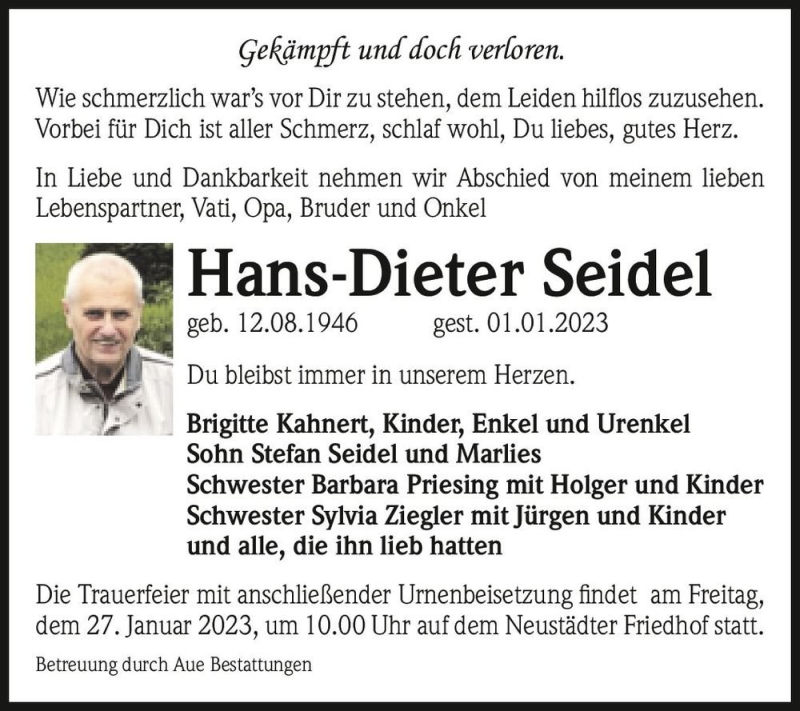 Gekämpft und doch verloren.

Wie schmerzlich war's vor Dir zu stehen, dem Leiden hilflos zuzusehen. Vorbei für Dich ist aller Schmerz, schlaf wohl, Du liebes, gutes Herz.

In Liebe und Dankbarkeit nehmen wir Abschied von meinem lieben Lebenspartner, Vati, Opa, Bruder und Onkel

Hans-Dieter Seidel

geb. 12.08.1946 gest. 01.01.2023

Du bleibst immer in unserem Herzen.

Brigitte Kahnert, Kinder, Enkel und Urenkel
Sohn Stefan Seidel und Marlies
Schwester Barbara Priesing mit Holger und Kinder
Schwester Sylvia Ziegler mit Jürgen und Kinder
und alle, die ihn lieb hatten

Die Trauerfeier mit anschließender Urnenbeisetzung findet am Freitag, dem 27. Januar 2023, um 10.00 Uhr auf dem Neustädter Friedhof statt.

Betreuung durch Aue Bestattungen